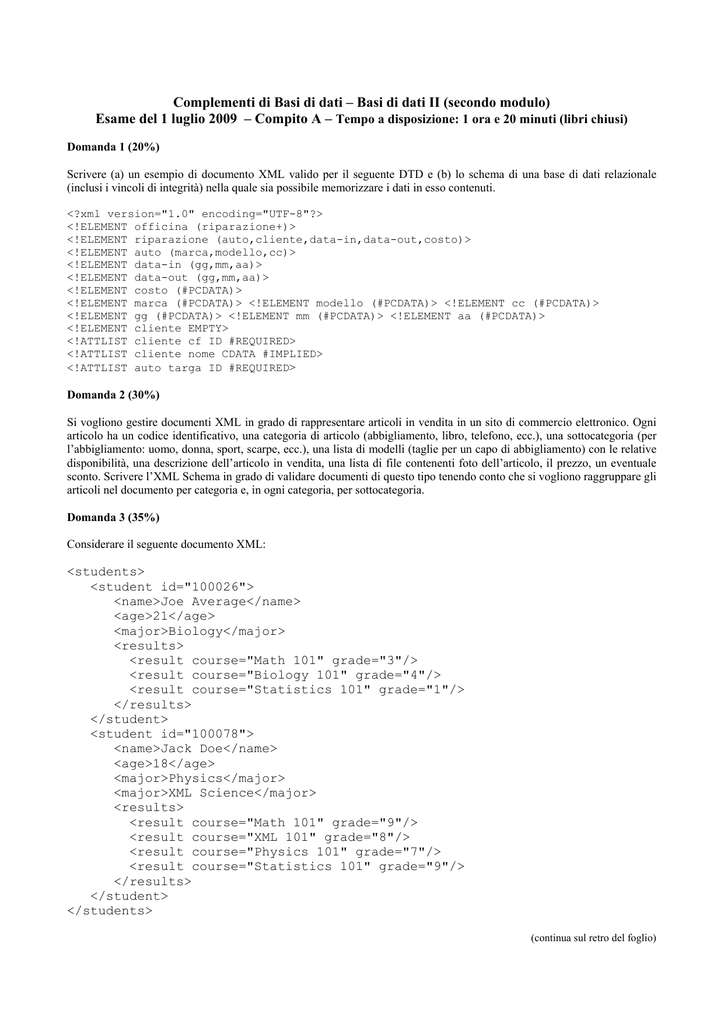 Complementi di Basi di dati – Basi di dati II (secondo modulo)
Esame del 1 luglio 2009 – Compito A – Tempo a disposizione: 1 ora e 20 minuti (libri chiusi)

Domanda 1 (20%)

Scrivere (a) un esempio di documento XML valido per il seguente DTD e (b) lo schema di una base di dati relazionale (inclusi i vincoli di integrità) nella quale sia possibile memorizzare i dati in esso contenuti.

<?xml version="1.0" encoding="UTF-8"?>
<!ELEMENT officina (riparazione+)>
<!ELEMENT riparazione (auto,cliente,data-in,data-out,costo)>
<!ELEMENT auto (marca,modello,cc)>
<!ELEMENT data-in (gg,mm,aa)>
<!ELEMENT data-out (gg,mm,aa)>
<!ELEMENT costo (#PCDATA)>
<!ELEMENT marca (#PCDATA)> <!ELEMENT modello (#PCDATA)> <!ELEMENT cc (#PCDATA)>
<!ELEMENT gg (#PCDATA)> <!ELEMENT mm (#PCDATA)> <!ELEMENT aa (#PCDATA)>
<!ELEMENT cliente EMPTY>
<!ATTLIST cliente cf ID #REQUIRED>
<!ATTLIST cliente nome CDATA #IMPLIED>
<!ATTLIST auto targa ID #REQUIRED>

Domanda 2 (30%)

Si vogliono gestire documenti XML in grado di rappresentare articoli in vendita in un sito di commercio elettronico. Ogni articolo ha un codice identificativo, una categoria di articolo (abbigliamento, libro, telefono, ecc.), una sottocategoria (per l'abbigliamento: uomo, donna, sport, scarpe, ecc.), una lista di modelli (taglie per un capo di abbigliamento) con le relative disponibilità, una descrizione dell'articolo in vendita, una lista di file contenenti foto dell'articolo, il prezzo, un eventuale sconto. Scrivere l'XML Schema in grado di validare documenti di questo tipo tenendo conto che si vogliono raggruppare gli articoli nel documento per categoria e, in ogni categoria, per sottocategoria.

Domanda 3 (35%)

Considerare il seguente documento XML:

<students>
<student id="100026">
<name>Joe Average</name>
<age>21</age>
<major>Biology</major>
<results>
<result course="Math 101" grade="3"/>
<result course="Biology 101" grade="4"/>
<result course="Statistics 101" grade="1"/>
</results>
</student>
<student id="100078">
<name>Jack Doe</name>
<age>18</age>
<major>Physics</major>
<major>XML Science</major>
<results>
<result course="Math 101" grade="9"/>
<result course="XML 101" grade="8"/>
<result course="Physics 101" grade="7"/>
<result course="Statistics 101" grade="9"/>
</results>
</student>
</students>

(continua sul retro del foglio)